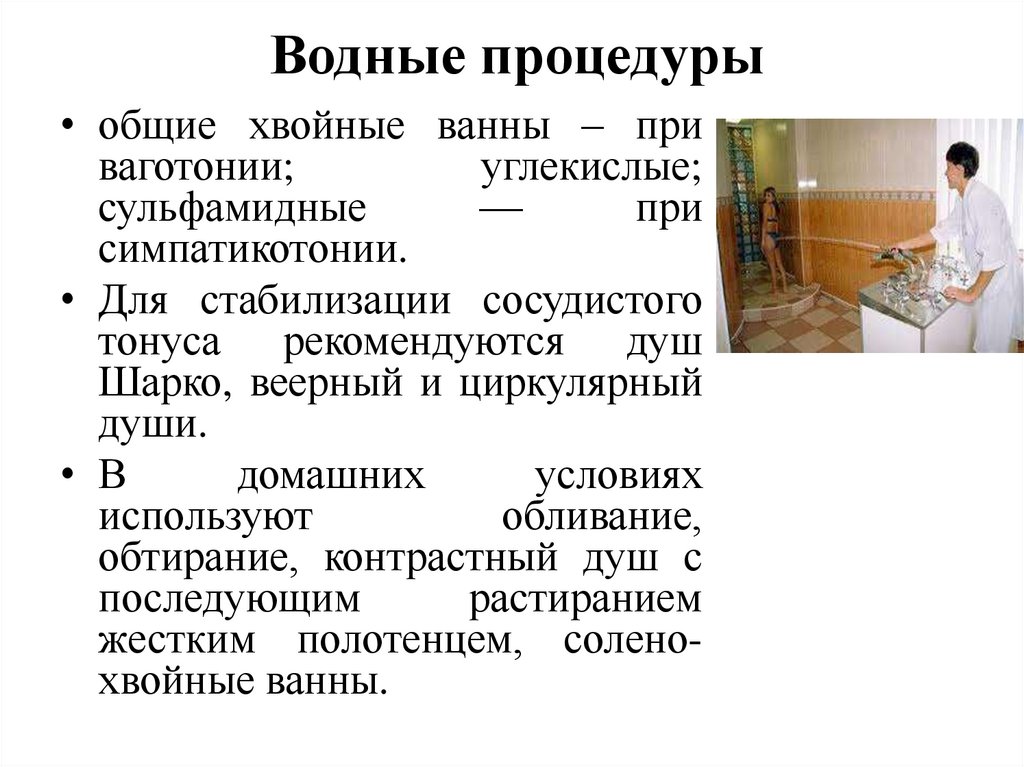 Водные процедуры

• общие хвойные ванны – при ваготонии; углекислые; сульфамидные — при симпатикотонии.

• Для стабилизации сосудистого тонуса рекомендуются душ Шарко, веерный и циркулярный души.

• В домашних условиях используют обливание, обтирание, контрастный душ с последующим растиранием жестким полотенцем, солено-хвойные ванны.